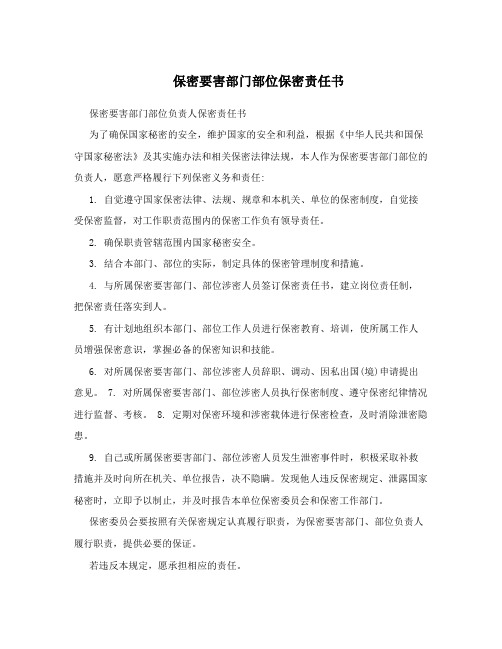 保密要害部门部位保密责任书

保密要害部门部位负责人保密责任书

为了确保国家秘密的安全，维护国家的安全和利益，根据《中华人民共和国保守国家秘密法》及其实施办法和相关保密法律法规，本人作为保密要害部门部位的负责人，愿意严格履行下列保密义务和责任:

1. 自觉遵守国家保密法律、法规、规章和本机关、单位的保密制度，自觉接受保密监督，对工作职责范围内的保密工作负有领导责任。

2. 确保职责管辖范围内国家秘密安全。

3. 结合本部门、部位的实际，制定具体的保密管理制度和措施。

4. 与所属保密要害部门、部位涉密人员签订保密责任书，建立岗位责任制，把保密责任落实到人。

5. 有计划地组织本部门、部位工作人员进行保密教育、培训，使所属工作人员增强保密意识，掌握必备的保密知识和技能。

6. 对所属保密要害部门、部位涉密人员辞职、调动、因私出国(境)申请提出意见。 7. 对所属保密要害部门、部位涉密人员执行保密制度、遵守保密纪律情况进行监督、考核。 8. 定期对保密环境和涉密载体进行保密检查，及时消除泄密隐患。

9. 自己或所属保密要害部门、部位涉密人员发生泄密事件时，积极采取补救措施并及时向所在机关、单位报告，决不隐瞒。发现他人违反保密规定、泄露国家秘密时，立即予以制止，并及时报告本单位保密委员会和保密工作部门。

保密委员会要按照有关保密规定认真履行职责，为保密要害部门、部位负责人履行职责，提供必要的保证。

若违反本规定，愿承担相应的责任。